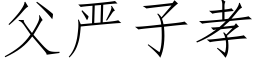 父严子孝